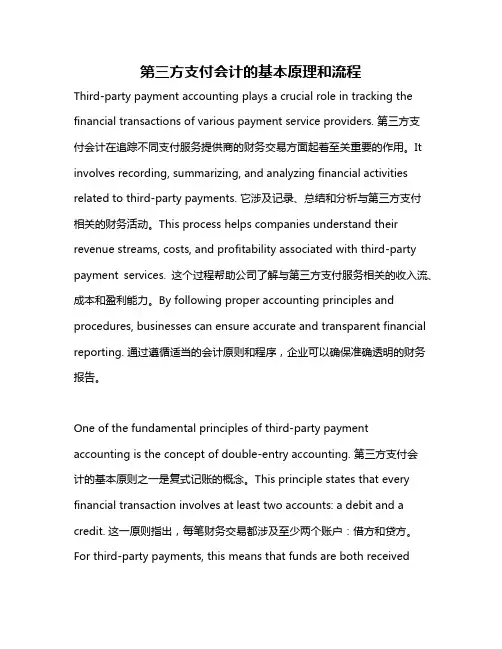 第三方支付会计的基本原理和流程

Third-party payment accounting plays a crucial role in tracking the financial transactions of various payment service providers. 第三方支付会计在追踪不同支付服务提供商的财务交易方面起着至关重要的作用。It involves recording, summarizing, and analyzing financial activities related to third-party payments. 它涉及记录、总结和分析与第三方支付相关的财务活动。This process helps companies understand their revenue streams, costs, and profitability associated with third-party payment services. 这个过程帮助公司了解与第三方支付服务相关的收入流、成本和盈利能力。By following proper accounting principles and procedures, businesses can ensure accurate and transparent financial reporting. 通过遵循适当的会计原则和程序，企业可以确保准确透明的财务报告。

One of the fundamental principles of third-party payment accounting is the concept of double-entry accounting. 第三方支付会计的基本原则之一是复式记账的概念。This principle states that every financial transaction involves at least two accounts: a debit and a credit. 这一原则指出，每笔财务交易都涉及至少两个账户：借方和贷方。For third-party payments, this means that funds are both received